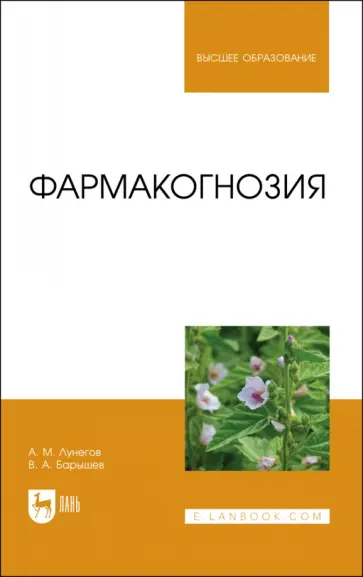 ВЫСШЕЕ ОБРАЗОВАНИЕ

ФАРМАКОГНОЗИЯ

А. М. Лунегов
В. А. Барышев

ЛАНЬ

E.LANBOOK.COM